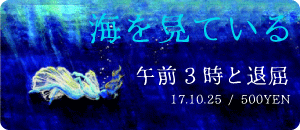 海を見ている

午前３時と退屈

17.10.25 / 500YEN